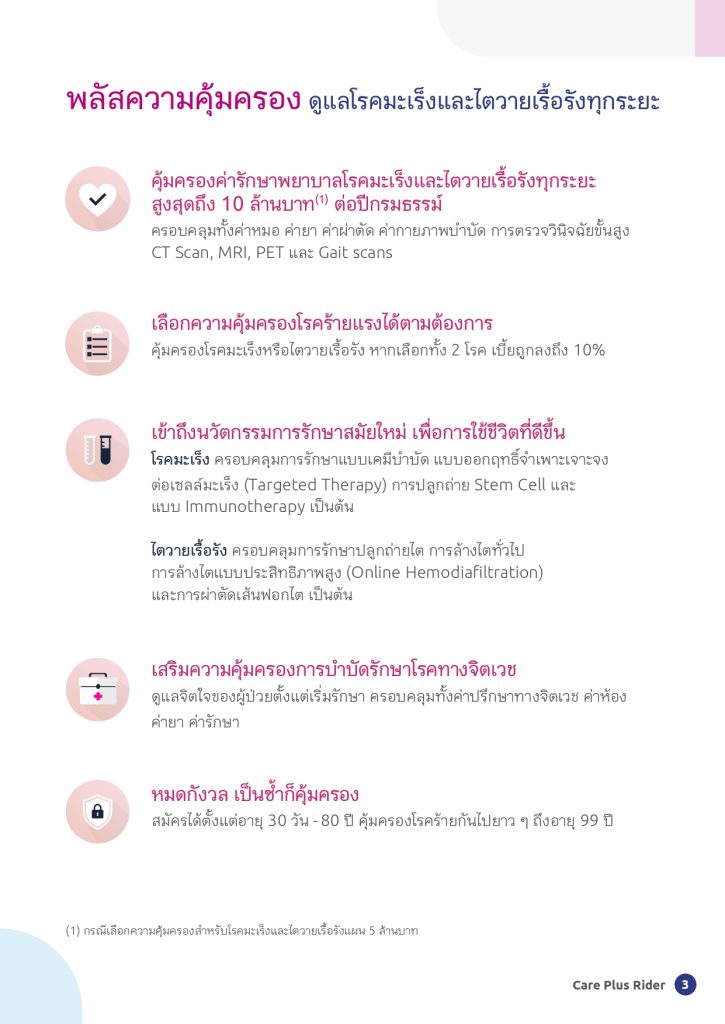 พลัสความคุ้มครอง ดูแลโรคมะเร็งและไตวายเรื้อรังทุกระยะ

คุ้มครองค่ารักษาพยาบาลโรคมะเร็งและไตวายเรื้อรังทุกระยะ สูงสุดถึง 10 ล้านบาท$^{(1)}$ ต่อปีกรมธรรม์
ครอบคลุมทั้งค่าหมอ ค่ายา ค่าผ่าตัด ค่ากายภาพบำบัด การตรวจวินิจฉัยขั้นสูง CT Scan, MRI, PET และ Gait scans

เลือกความคุ้มครองโรคร้ายแรงได้ตามต้องการ
คุ้มครองโรคมะเร็งหรือไตวายเรื้อรัง หากเลือกทั้ง 2 โรค เบี้ยถูกลงถึง 10%

เข้าถึงนวัตกรรมการรักษาสมัยใหม่ เพื่อการใช้ชีวิตที่ดีขึ้น
โรคมะเร็ง ครอบคลุมการรักษาแบบเคมีบำบัด แบบออกฤทธิ์จำเพาะเจาะจงต่อเซลล์มะเร็ง (Targeted Therapy) การปลูกถ่าย Stem Cell และแบบ Immunotherapy เป็นต้น

ไตวายเรื้อรัง ครอบคลุมการรักษาปลูกถ่ายไต การล้างไตทั่วไป การล้างไตแบบประสิทธิภาพสูง (Online Hemodiafiltration) และการผ่าตัดเส้นฟอกไต เป็นต้น

เสริมความคุ้มครองการบำบัดรักษาโรคทางจิตเวช
ดูแลจิตใจของผู้ป่วยตั้งแต่เริ่มรักษา ครอบคลุมทั้งค่าปรึกษาทางจิตเวช ค่าห้อง ค่ายา ค่ารักษา

หมดกังวล เป็นซ้ำก็คุ้มครอง
สมัครได้ตั้งแต่อายุ 30 วัน - 80 ปี คุ้มครองโรคร้ายกันไปยาว ๆ ถึงอายุ 99 ปี

(1) กรณีเลือกความคุ้มครองสำหรับโรคมะเร็งและไตวายเรื้อรังแผน 5 ล้านบาท

Care Plus Rider 3